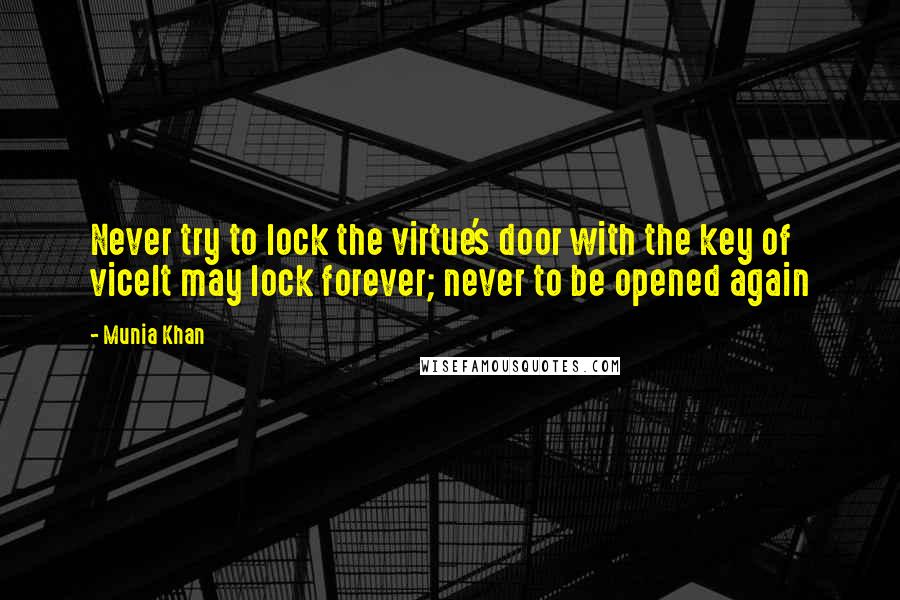 Never try to lock the virtue's door with the key of viceIt may lock forever; never to be opened again

- Munia Khan

WISEFAMOUSQUOTES.COM